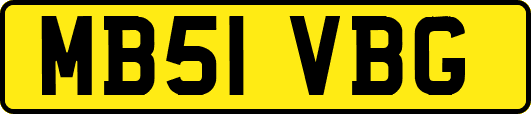 MB51 VBG